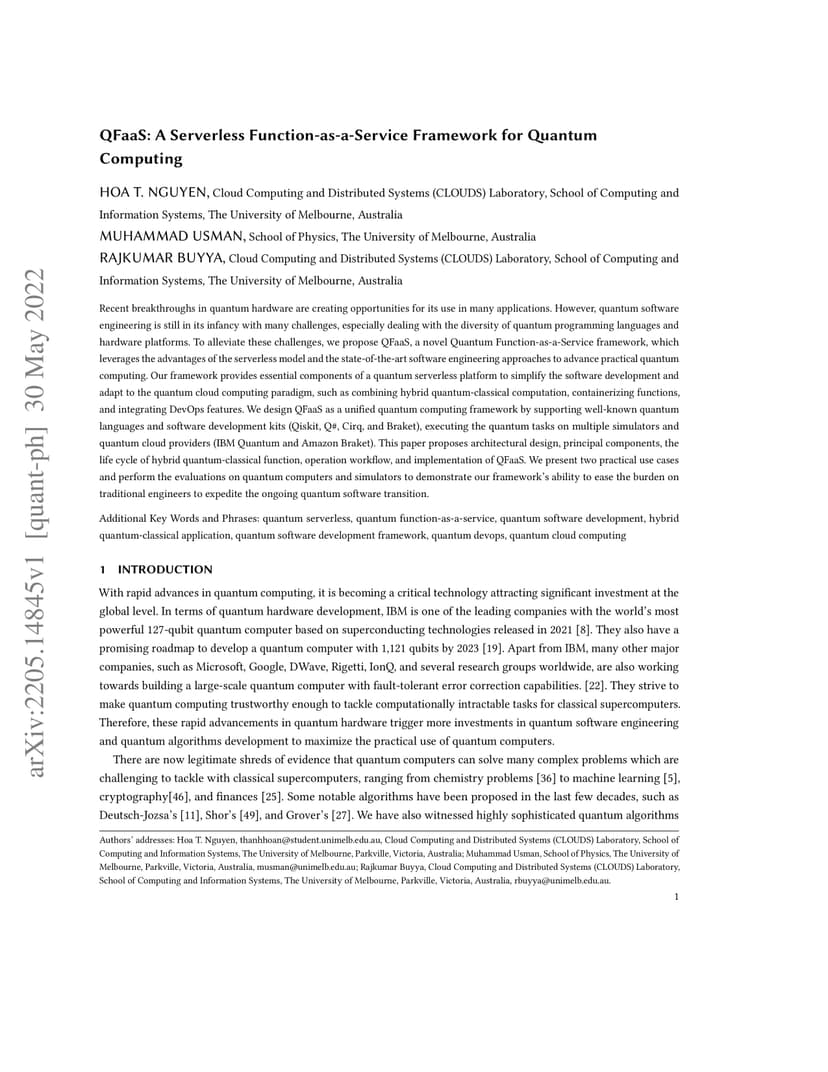 arXiv:2205.14845v1 [quant-ph] 30 May 2022

QFaaS: A Serverless Function-as-a-Service Framework for Quantum Computing

HOA T. NGUYEN, Cloud Computing and Distributed Systems (CLOUDS) Laboratory, School of Computing and Information Systems, The University of Melbourne, Australia
MUHAMMAD USMAN, School of Physics, The University of Melbourne, Australia
RAJKUMAR BUYYA, Cloud Computing and Distributed Systems (CLOUDS) Laboratory, School of Computing and Information Systems, The University of Melbourne, Australia

Recent breakthroughs in quantum hardware are creating opportunities for its use in many applications. However, quantum software engineering is still in its infancy with many challenges, especially dealing with the diversity of quantum programming languages and hardware platforms. To alleviate these challenges, we propose QFaaS, a novel Quantum Function-as-a-Service framework, which leverages the advantages of the serverless model and the state-of-the-art software engineering approaches to advance practical quantum computing. Our framework provides essential components of a quantum serverless platform to simplify the software development and adapt to the quantum cloud computing paradigm, such as combining hybrid quantum-classical computation, containerizing functions, and integrating DevOps features. We design QFaaS as a unified quantum computing framework by supporting well-known quantum languages and software development kits (Qiskit, Q#, Cirq, and Braket), executing the quantum tasks on multiple simulators and quantum cloud providers (IBM Quantum and Amazon Braket). This paper proposes architectural design, principal components, the life cycle of hybrid quantum-classical function, operation workflow, and implementation of QFaaS. We present two practical use cases and perform the evaluations on quantum computers and simulators to demonstrate our framework's ability to ease the burden on traditional engineers to expedite the ongoing quantum software transition.

Additional Key Words and Phrases: quantum serverless, quantum function-as-a-service, quantum software development, hybrid quantum-classical application, quantum software development framework, quantum devops, quantum cloud computing

1 INTRODUCTION

With rapid advances in quantum computing, it is becoming a critical technology attracting significant investment at the global level. In terms of quantum hardware development, IBM is one of the leading companies with the world's most powerful 127-qubit quantum computer based on superconducting technologies released in 2021 [8]. They also have a promising roadmap to develop a quantum computer with 1,121 qubits by 2023 [19]. Apart from IBM, many other major companies, such as Microsoft, Google, DWave, Rigetti, IonQ, and several research groups worldwide, are also working towards building a large-scale quantum computer with fault-tolerant error correction capabilities. [22]. They strive to make quantum computing trustworthy enough to tackle computationally intractable tasks for classical supercomputers. Therefore, these rapid advancements in quantum hardware trigger more investments in quantum software engineering and quantum algorithms development to maximize the practical use of quantum computers.

There are now legitimate shreds of evidence that quantum computers can solve many complex problems which are challenging to tackle with classical supercomputers, ranging from chemistry problems [36] to machine learning [5], cryptography[46], and finances [25]. Some notable algorithms have been proposed in the last few decades, such as Deutsch-Jozsa's [11], Shor's [49], and Grover's [27]. We have also witnessed highly sophisticated quantum algorithms

Authors' addresses: Hoa T. Nguyen, thanhhoan@student.unimelb.edu.au, Cloud Computing and Distributed Systems (CLOUDS) Laboratory, School of Computing and Information Systems, The University of Melbourne, Parkville, Victoria, Australia; Muhammad Usman, School of Physics, The University of Melbourne, Parkville, Victoria, Australia, musman@unimelb.edu.au; Rajkumar Buyya, Cloud Computing and Distributed Systems (CLOUDS) Laboratory, School of Computing and Information Systems, The University of Melbourne, Parkville, Victoria, Australia, rbuyya@unimelb.edu.au.

1